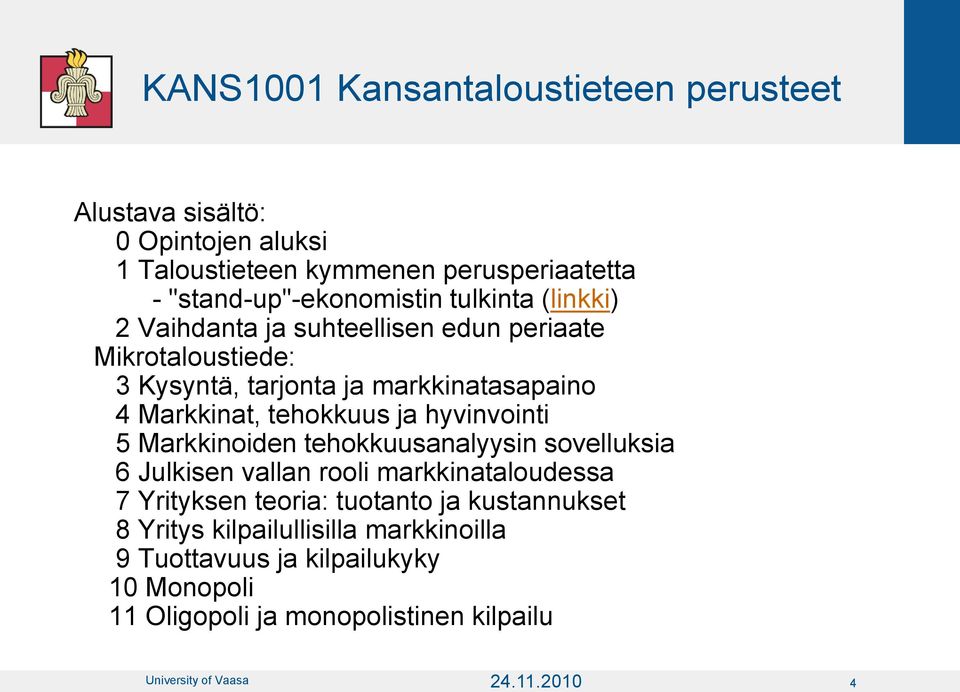 KANS1001 Kansantaloustieteen perusteet

Alustava sisältö:
0 Opintojen aluksi
1 Taloustieteen kymmenen perusperiaatetta
- "stand-up"-ekonomistin tulkinta (linkki)
2 Vaihdanta ja suhteellisen edun periaate
Mikrotaloustiede:
3 Kysyntä, tarjonta ja markkinatasapaino
4 Markkinat, tehokkuus ja hyvinvointi
5 Markkinoiden tehokkuusanalyysin sovelluksia
6 Julkisen vallan rooli markkinataloudessa
7 Yrityksen teoria: tuotanto ja kustannukset
8 Yritys kilpailullisilla markkinoilla
9 Tuottavuus ja kilpailukyky
10 Monopoli
11 Oligopoli ja monopolistinen kilpailu

University of Vaasa
24.11.2010
4